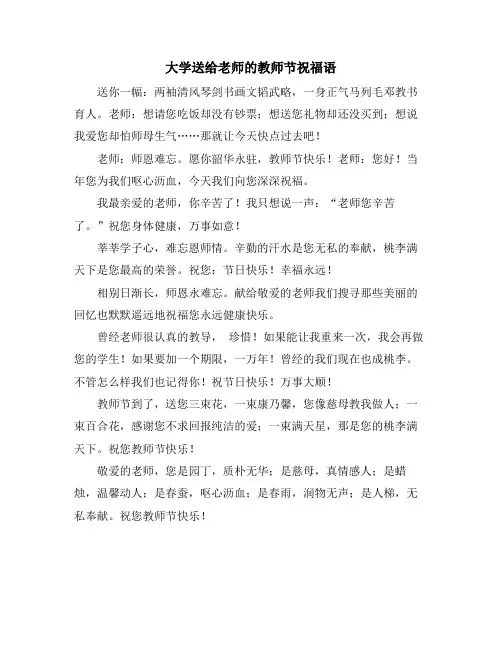 大学送给老师的教师节祝福语

送你一幅：两袖清风琴剑书画文韬武略，一身正气马列毛邓教书育人。老师：想请您吃饭却没有钞票；想送您礼物却还没买到；想说我爱您却怕师母生气……那就让今天快点过去吧！

老师：师恩难忘。愿你韶华永驻，教师节快乐！老师：您好！当年您为我们呕心沥血，今天我们向您深深祝福。

我最亲爱的老师，你辛苦了！我只想说一声：“老师您辛苦了。”祝您身体健康，万事如意！

莘莘学子心，难忘恩师情。辛勤的汗水是您无私的奉献，桃李满天下是您最高的荣誉。祝您：节日快乐！幸福永远！

相别日渐长，师恩永难忘。献给敬爱的老师我们搜寻那些美丽的回忆也默默遥远地祝福您永远健康快乐。

曾经老师很认真的教导， 珍惜！如果能让我重来一次，我会再做您的学生！如果要加一个期限，一万年！曾经的我们现在也成桃李。不管怎么样我们也记得你！祝节日快乐！万事大顺！

教师节到了，送您三束花，一束康乃馨，您像慈母教我做人；一束百合花，感谢您不求回报纯洁的爱；一束满天星，那是您的桃李满天下。祝您教师节快乐！

敬爱的老师，您是园丁，质朴无华；是慈母，真情感人；是蜡烛，温馨动人；是春蚕，呕心沥血；是春雨，润物无声；是人梯，无私奉献。祝您教师节快乐！